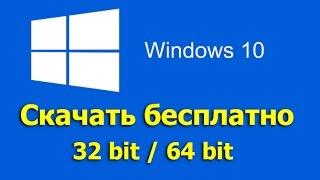 Windows 10

Скачать бесплатно

32 bit / 64 bit